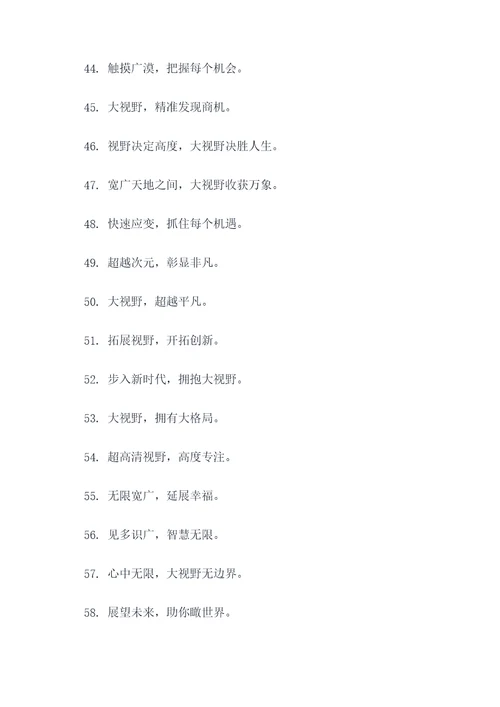 44. 触摸广漠，把握每个机会。

45. 大视野，精准发现商机。

46. 视野决定高度，大视野决胜人生。

47. 宽广天地之间，大视野收获万象。

48. 快速应变，抓住每个机遇。

49. 超越次元，彰显非凡。

50. 大视野，超越平凡。

51. 拓展视野，开拓创新。

52. 步入新时代，拥抱大视野。

53. 大视野，拥有大格局。

54. 超高清视野，高度专注。

55. 无限宽广，延展幸福。

56. 见多识广，智慧无限。

57. 心中无限，大视野无边界。

58. 展望未来，助你瞰世界。